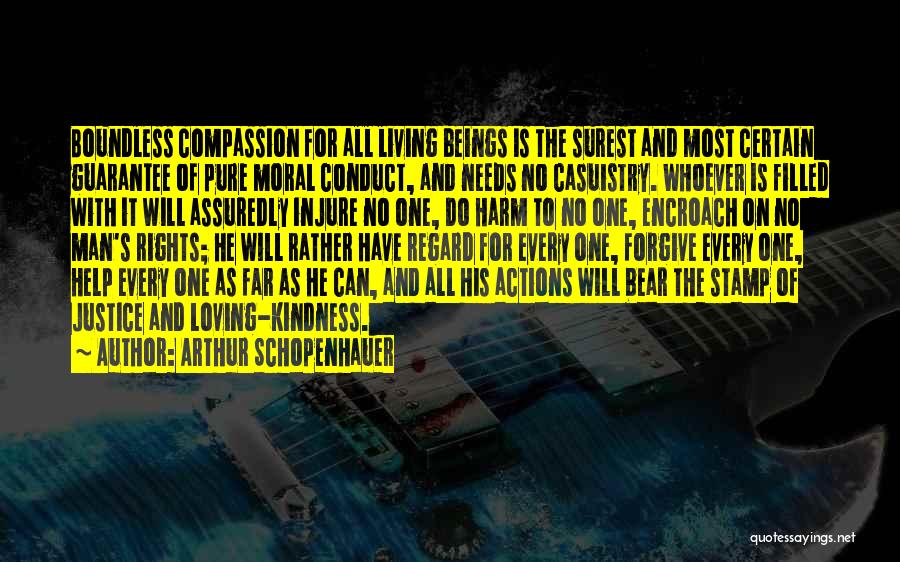 BOUNDLESS COMPASSION FOR ALL LIVING BEINGS IS THE SUREST AND MOST CERTAIN GUARANTEE OF PURE MORAL CONDUCT, AND NEEDS NO CASUISTRY. WHOEVER IS FILLED WITH IT WILL ASSUREDLY INJURE NO ONE, DO HARM TO NO ONE, ENCROACH ON NO MAN'S RIGHTS; HE WILL RATHER HAVE REGARD FOR EVERY ONE, FORGIVE EVERY ONE, HELP EVERY ONE AS FAR AS HE CAN, AND ALL HIS ACTIONS WILL BEAR THE STAMP OF JUSTICE AND LOVING-KINDNESS.

~ AUTHOR: ARTHUR SCHOPENHAUER

quotessayings.net